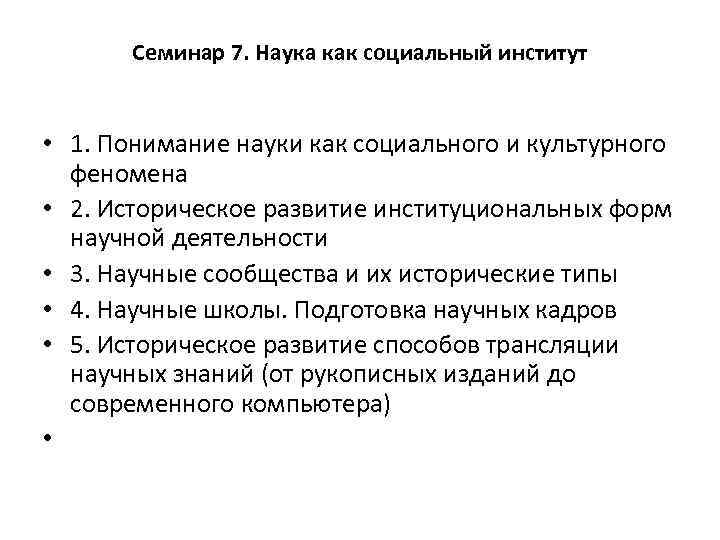 Семинар 7. Наука как социальный институт

• 1. Понимание науки как социального и культурного феномена
• 2. Историческое развитие институциональных форм научной деятельности
• 3. Научные сообщества и их исторические типы
• 4. Научные школы. Подготовка научных кадров
• 5. Историческое развитие способов трансляции научных знаний (от рукописных изданий до современного компьютера)
•